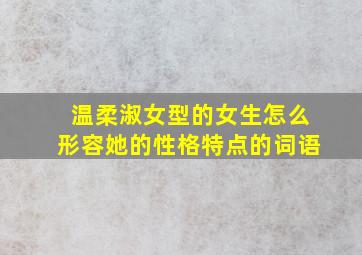 温柔淑女型的女生怎么形容她的性格特点的词语